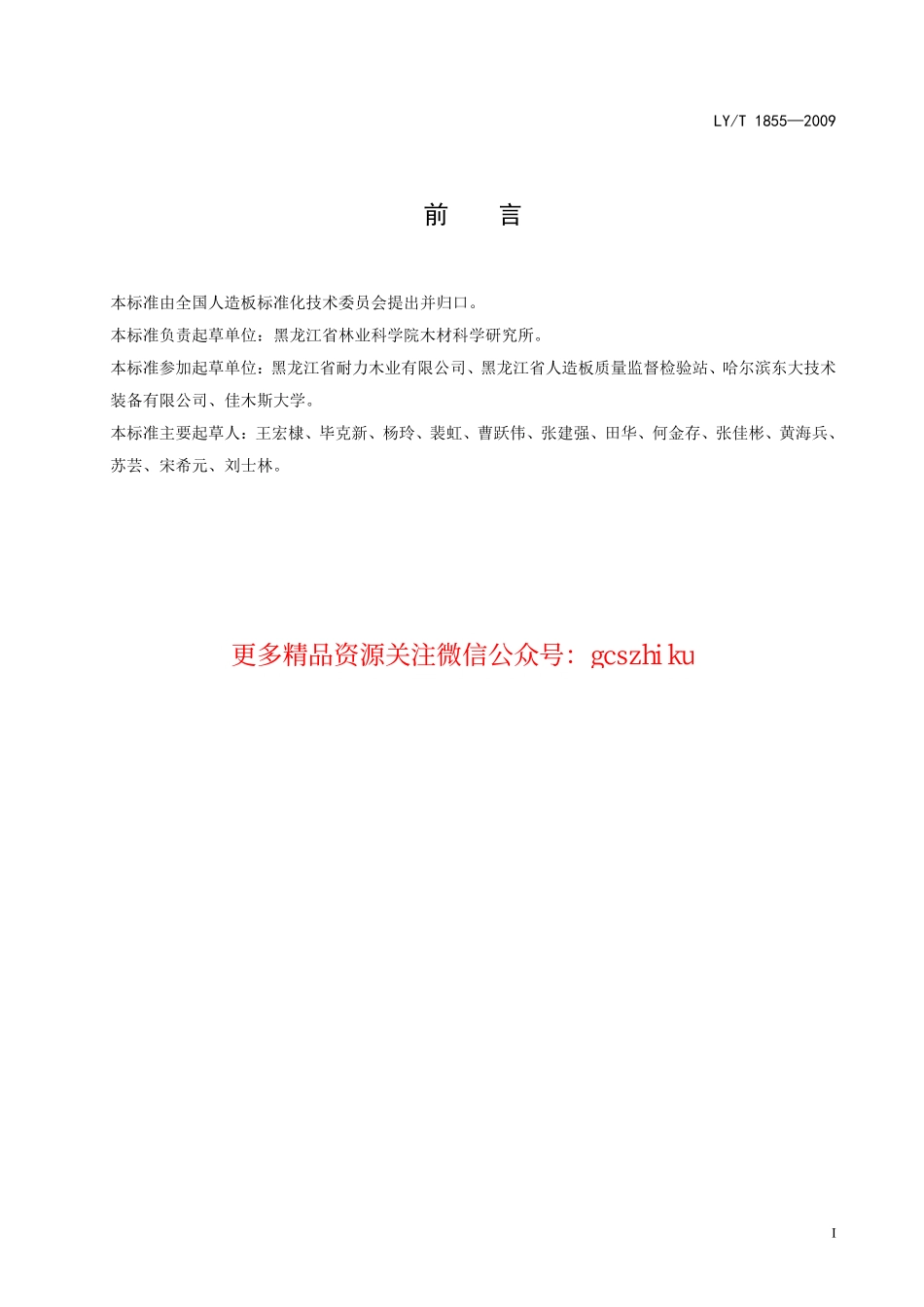 LY/T 1855—2009

前　言

本标准由全国人造板标准化技术委员会提出并归口。

本标准负责起草单位：黑龙江省林业科学院木材科学研究所。

本标准参加起草单位：黑龙江省耐力木业有限公司、黑龙江省人造板质量监督检验站、哈尔滨东大技术装备有限公司、佳木斯大学。

本标准主要起草人：王宏棣、毕克新、杨玲、裴虹、曹跃伟、张建强、田华、何金存、张佳彬、黄海兵、苏芸、宋希元、刘士林。

更多精品资源关注微信公众号：gcszhi ku

I